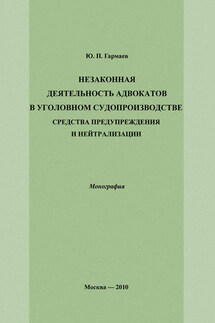 Ю. П. Гармаев

НЕЗАКОННАЯ ДЕЯТЕЛЬНОСТЬ АДВОКАТОВ В УГОЛОВНОМ СУДОПРОИЗВОДСТВЕ

СРЕДСТВА ПРЕДУПРЕЖДЕНИЯ И НЕЙТРАЛИЗАЦИИ

Монография

Москва — 2010